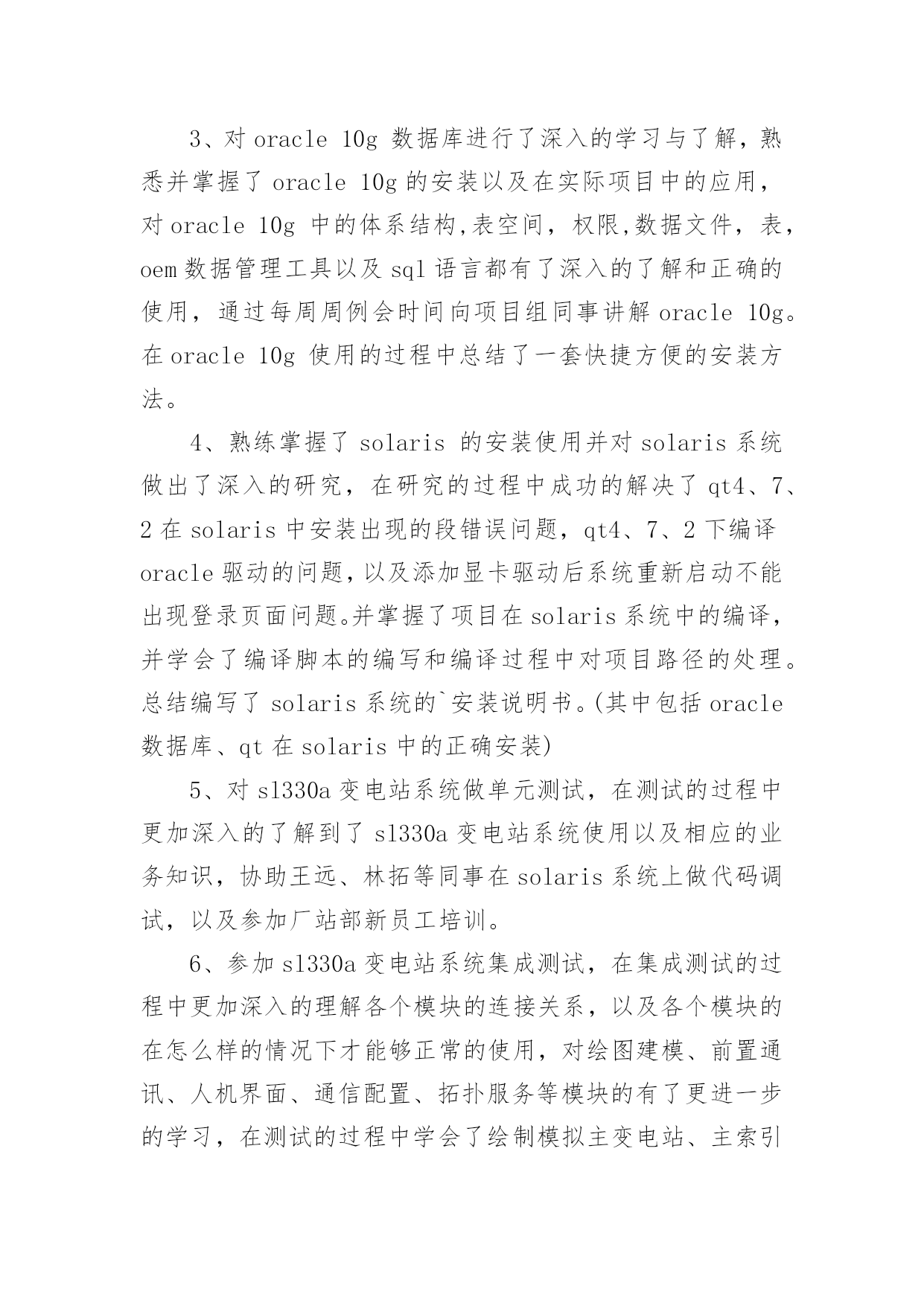 3、对 oracle 10g 数据库进行了深入的学习与了解，熟悉并掌握了 oracle 10g 的安装以及在实际项目中的应用，对 oracle 10g 中的体系结构,表空间，权限,数据文件，表，oem 数据管理工具以及 sql 语言都有了深入的了解和正确的使用，通过每周周例会时间向项目组同事讲解 oracle 10g。在 oracle 10g 使用的过程中总结了一套快捷方便的安装方法。

4、熟练掌握了 solaris 的安装使用并对 solaris 系统做出了深入的研究，在研究的过程中成功的解决了 qt4、7、2 在 solaris 中安装出现的段错误问题，qt4、7、2 下编译 oracle 驱动的问题，以及添加显卡驱动后系统重新启动不能出现登录页面问题。并掌握了项目在 solaris 系统中的编译，并学会了编译脚本的编写和编译过程中对项目路径的处理。总结编写了 solaris 系统的`安装说明书。(其中包括 oracle 数据库、qt 在 solaris 中的正确安装)

5、对 sl330a 变电站系统做单元测试，在测试的过程中更加深入的了解到了 sl330a 变电站系统使用以及相应的业务知识，协助王远、林拓等同事在 solaris 系统上做代码调试，以及参加厂站部新员工培训。

6、参加 sl330a 变电站系统集成测试，在集成测试的过程中更加深入的理解各个模块的连接关系，以及各个模块的在怎么样的情况下才能够正常的使用，对绘图建模、前置通讯、人机界面、通信配置、拓扑服务等模块的有了更进一步的学习，在测试的过程中学会了绘制模拟主变电站、主索引